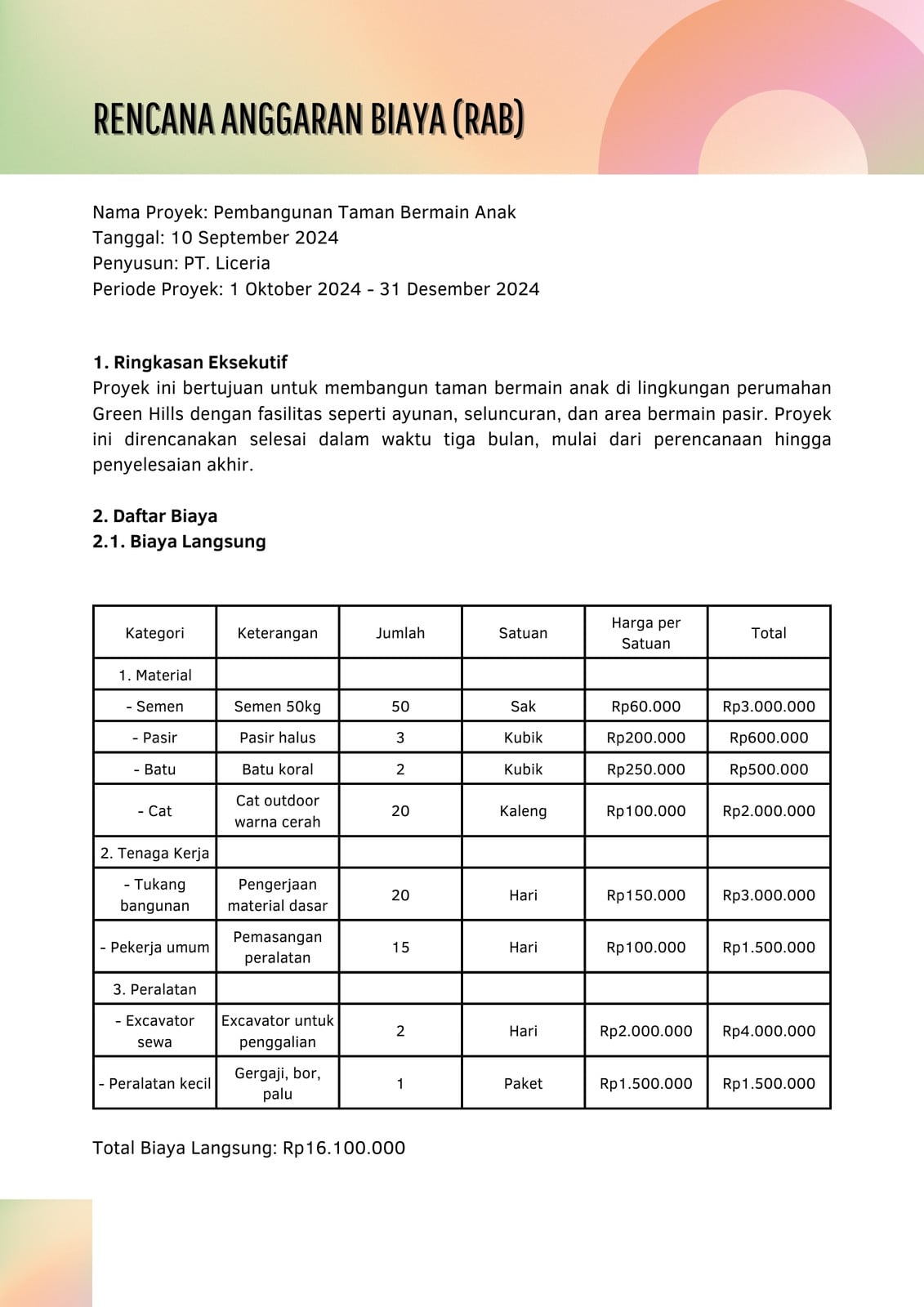 RENCANA ANGGARAN BIAYA (RAB)

Nama Proyek: Pembangunan Taman Bermain Anak
Tanggal: 10 September 2024
Penyusun: PT. Liceria
Periode Proyek: 1 Oktober 2024 - 31 Desember 2024

1. Ringkasan Eksekutif
Proyek ini bertujuan untuk membangun taman bermain anak di lingkungan perumahan Green Hills dengan fasilitas seperti ayunan, seluncuran, dan area bermain pasir. Proyek ini direncanakan selesai dalam waktu tiga bulan, mulai dari perencanaan hingga penyelesaian akhir.

2. Daftar Biaya
2.1. Biaya Langsung

| Kategori | Keterangan | Jumlah | Satuan | Harga per Satuan | Total |
|---|---|---|---|---|---|
| 1. Material | | | | | |
| - Semen | Semen 50kg | 50 | Sak | Rp60.000 | Rp3.000.000 |
| - Pasir | Pasir halus | 3 | Kubik | Rp200.000 | Rp600.000 |
| - Batu | Batu koral | 2 | Kubik | Rp250.000 | Rp500.000 |
| - Cat | Cat outdoor warna cerah | 20 | Kaleng | Rp100.000 | Rp2.000.000 |
| 2. Tenaga Kerja | | | | | |
| - Tukang bangunan | Pengerjaan material dasar | 20 | Hari | Rp150.000 | Rp3.000.000 |
| - Pekerja umum | Pemasangan peralatan | 15 | Hari | Rp100.000 | Rp1.500.000 |
| 3. Peralatan | | | | | |
| - Excavator sewa | Excavator untuk penggalian | 2 | Hari | Rp2.000.000 | Rp4.000.000 |
| - Peralatan kecil | Gergaji, bor, palu | 1 | Paket | Rp1.500.000 | Rp1.500.000 |

Total Biaya Langsung: Rp16.100.000